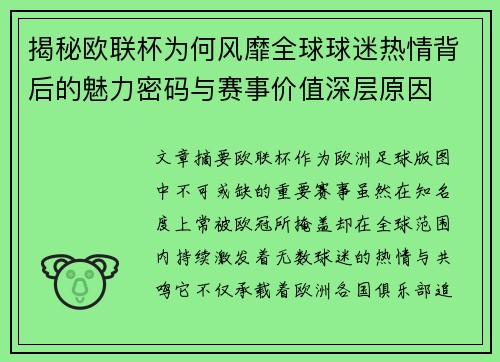 揭秘欧联杯为何风靡全球球迷热情背后的魅力密码与赛事价值深层原因

文章摘要欧联杯作为欧洲足球版图中不可或缺的重要赛事虽然在知名度上常被欧冠所掩盖却在全球范围内持续激发着无数球迷的热情与共鸣它不仅承载着欧洲各国俱乐部追